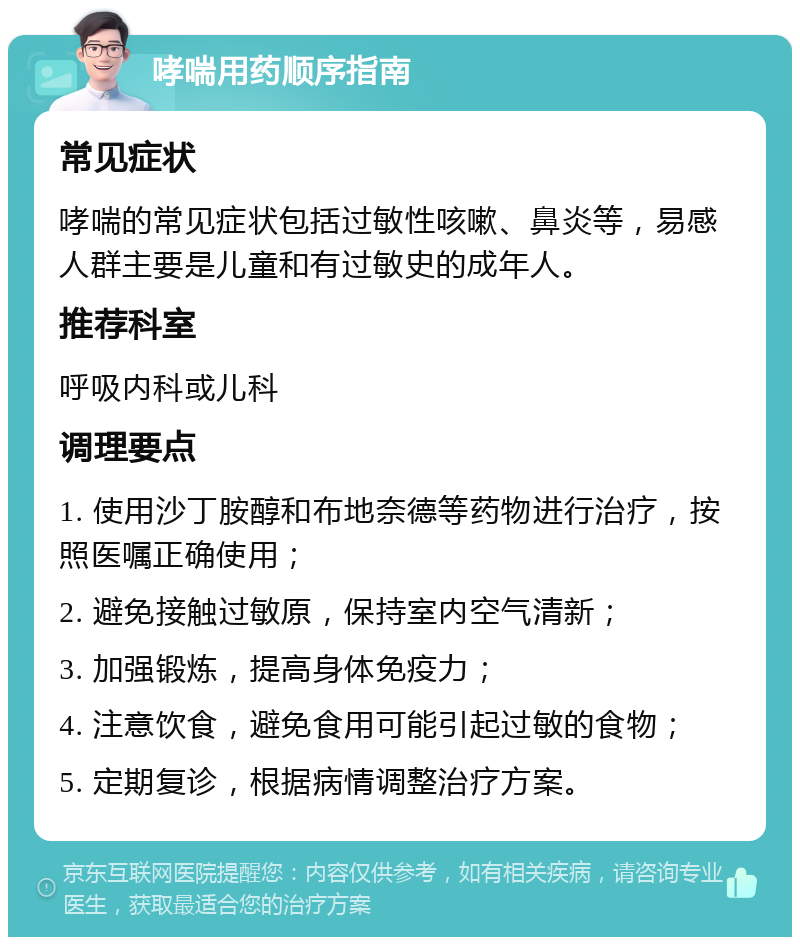 哮喘用药顺序指南

常见症状

哮喘的常见症状包括过敏性咳嗽、鼻炎等，易感人群主要是儿童和有过敏史的成年人。

推荐科室

呼吸内科或儿科

调理要点

1. 使用沙丁胺醇和布地奈德等药物进行治疗，按照医嘱正确使用；

2. 避免接触过敏原，保持室内空气清新；

3. 加强锻炼，提高身体免疫力；

4. 注意饮食，避免食用可能引起过敏的食物；

5. 定期复诊，根据病情调整治疗方案。

京东互联网医院提醒您：内容仅供参考，如有相关疾病，请咨询专业医生，获取最适合您的治疗方案